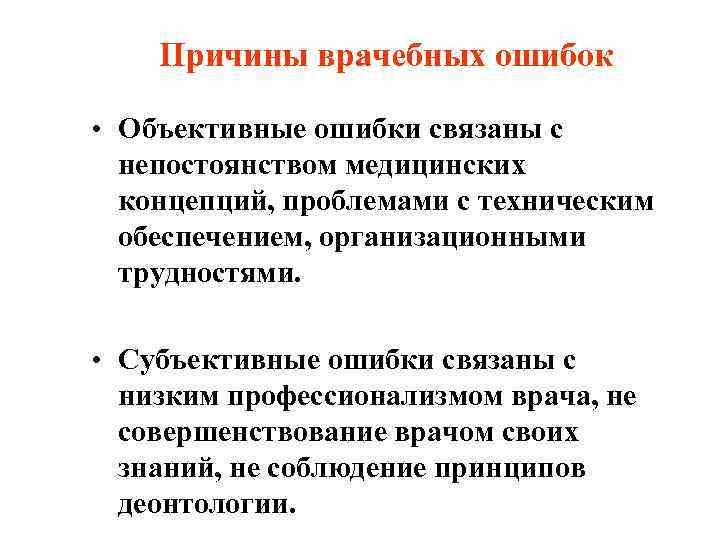 Причины врачебных ошибок

• Объективные ошибки связаны с непостоянством медицинских концепций, проблемами с техническим обеспечением, организационными трудностями.

• Субъективные ошибки связаны с низким профессионализмом врача, не совершенствование врачом своих знаний, не соблюдение принципов деонтологии.